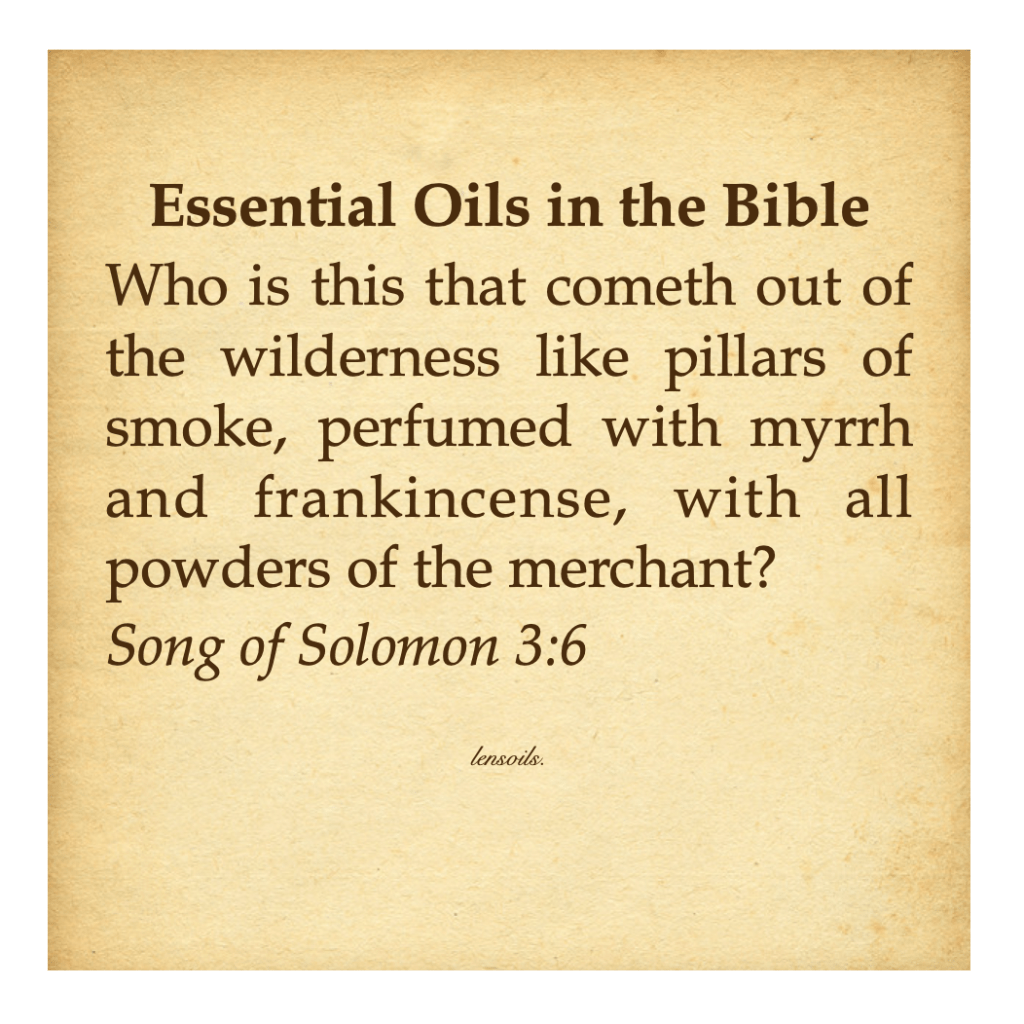 Essential Oils in the Bible

Who is this that cometh out of the wilderness like pillars of smoke, perfumed with myrrh and frankincense, with all powders of the merchant?

Song of Solomon 3:6

lensoils.